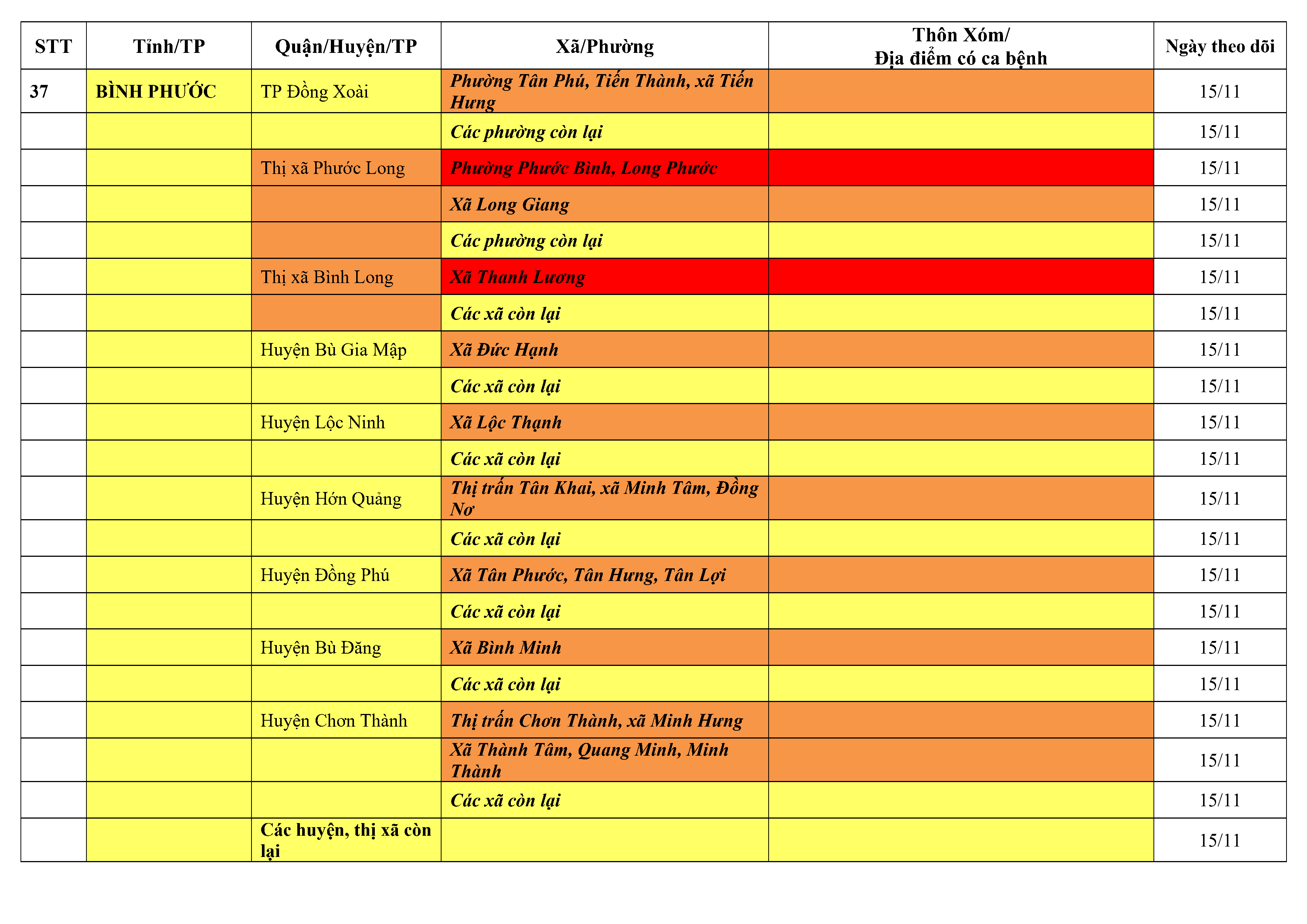 | STT | Tỉnh/TP | Quận/Huyện/TP | Xã/Phường | Thôn Xóm/ Địa điểm có ca bệnh | Ngày theo dõi |
|---|---|---|---|---|---|
| 37 | BÌNH PHƯỚC | TP Đồng Xoài | Phường Tân Phú, Tiến Thành, xã Tiến Hưng | | 15/11 |
| | | | Các phường còn lại | | 15/11 |
| | | Thị xã Phước Long | Phường Phước Bình, Long Phước | | 15/11 |
| | | | Xã Long Giang | | 15/11 |
| | | | Các phường còn lại | | 15/11 |
| | | Thị xã Bình Long | Xã Thanh Lương | | 15/11 |
| | | | Các xã còn lại | | 15/11 |
| | | Huyện Bù Gia Mập | Xã Đức Hạnh | | 15/11 |
| | | | Các xã còn lại | | 15/11 |
| | | Huyện Lộc Ninh | Xã Lộc Thạnh | | 15/11 |
| | | | Các xã còn lại | | 15/11 |
| | | Huyện Hớn Quảng | Thị trấn Tân Khai, xã Minh Tâm, Đồng Nơ | | 15/11 |
| | | | Các xã còn lại | | 15/11 |
| | | Huyện Đồng Phú | Xã Tân Phước, Tân Hưng, Tân Lợi | | 15/11 |
| | | | Các xã còn lại | | 15/11 |
| | | Huyện Bù Đăng | Xã Bình Minh | | 15/11 |
| | | | Các xã còn lại | | 15/11 |
| | | Huyện Chơn Thành | Thị trấn Chơn Thành, xã Minh Hưng | | 15/11 |
| | | | Xã Thành Tâm, Quang Minh, Minh Thành | | 15/11 |
| | | | Các xã còn lại | | 15/11 |
| | | Các huyện, thị xã còn lại | | | 15/11 |